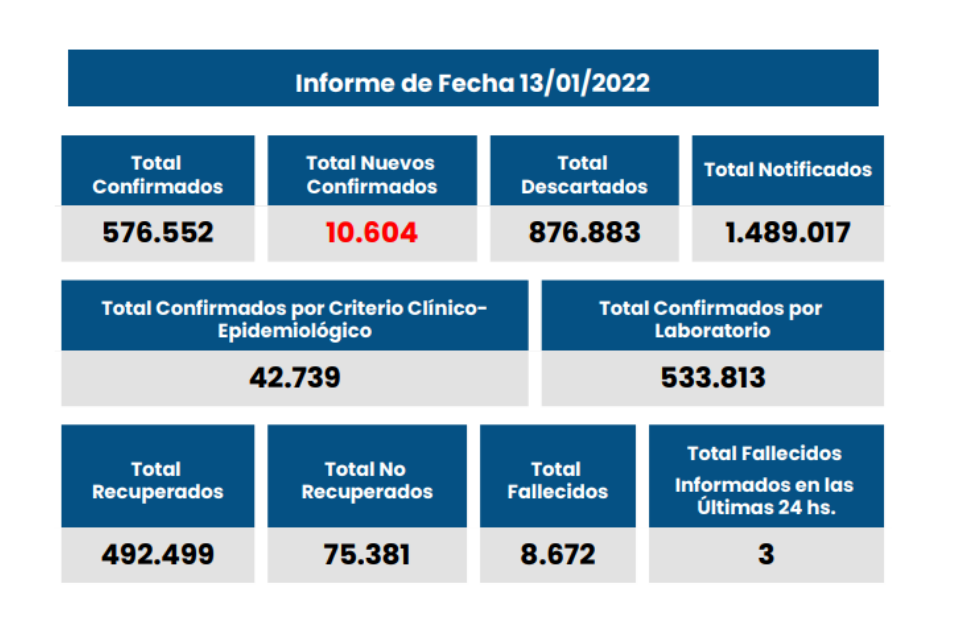 Informe de Fecha 13/01/2022

| Total Confirmados | Total Nuevos Confirmados | Total Descartados | Total Notificados |
|---|---|---|---|
| 576.552 | 10.604 | 876.883 | 1.489.017 |

| Total Confirmados por Criterio Clínico-Epidemiológico | Total Confirmados por Laboratorio |
|---|---|
| 42.739 | 533.813 |

| Total Recuperados | Total No Recuperados | Total Fallecidos | Total Fallecidos Informados en las Últimas 24 hs. |
|---|---|---|---|
| 492.499 | 75.381 | 8.672 | 3 |